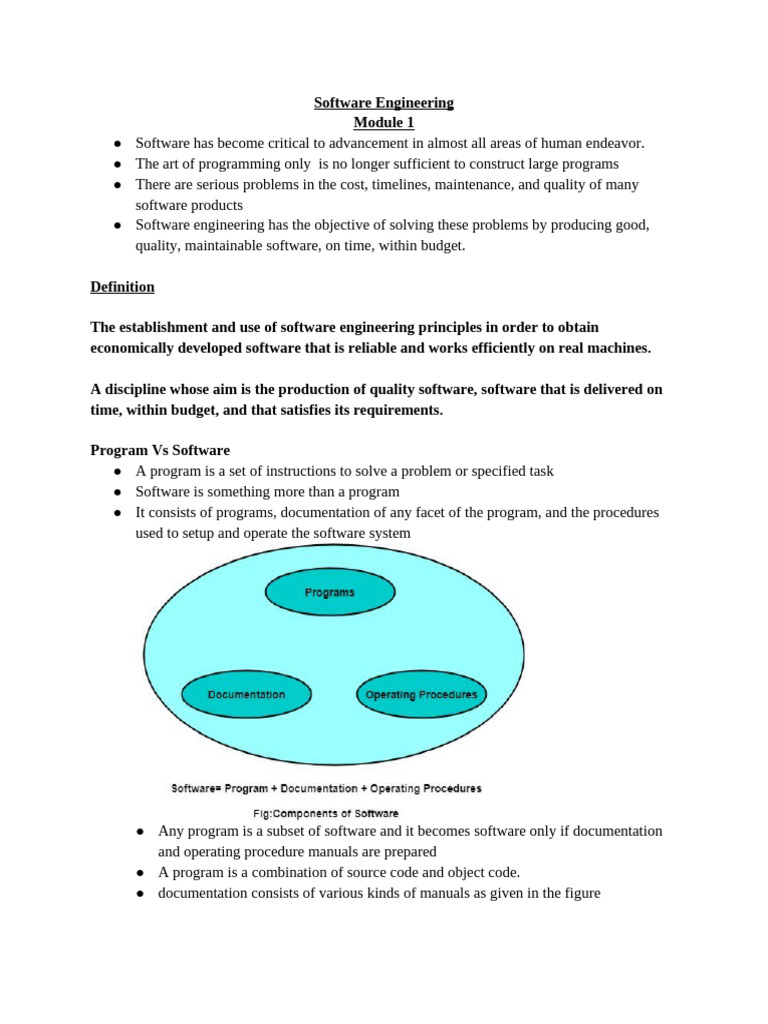 Software Engineering
Module 1

● Software has become critical to advancement in almost all areas of human endeavor.
● The art of programming only is no longer sufficient to construct large programs
● There are serious problems in the cost, timelines, maintenance, and quality of many software products
● Software engineering has the objective of solving these problems by producing good, quality, maintainable software, on time, within budget.

Definition

The establishment and use of software engineering principles in order to obtain economically developed software that is reliable and works efficiently on real machines.

A discipline whose aim is the production of quality software, software that is delivered on time, within budget, and that satisfies its requirements.

Program Vs Software
● A program is a set of instructions to solve a problem or specified task
● Software is something more than a program
● It consists of programs, documentation of any facet of the program, and the procedures used to setup and operate the software system

Programs

Documentation

Operating Procedures

Software= Program + Documentation + Operating Procedures

Fig:Components of Software

● Any program is a subset of software and it becomes software only if documentation and operating procedure manuals are prepared
● A program is a combination of source code and object code.
● documentation consists of various kinds of manuals as given in the figure